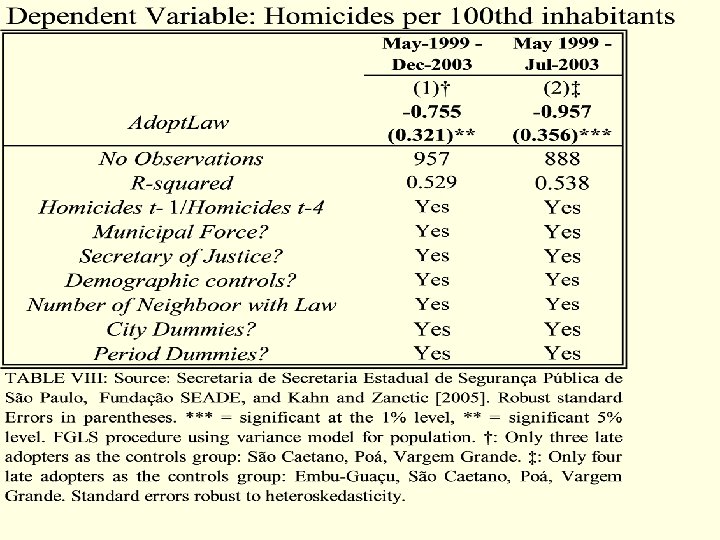 Dependent Variable: Homicides per 100thd inhabitants

| | May-1999 - Dec-2003 | May 1999 - Jul-2003 |
|---|---|---|
| | (1)† | (2)‡ |
| *AdoptLaw* | **-0.755** | **-0.957** |
| | **(0.321)\*\*** | **(0.356)\*\*\*** |
| *No Observations* | 957 | 888 |
| *R-squared* | 0.529 | 0.538 |
| *Homicides t- 1/Homicides t-4* | Yes | Yes |
| *Municipal Force?* | Yes | Yes |
| *Secretary of Justice?* | Yes | Yes |
| *Demographic controls?* | Yes | Yes |
| *Number of Neighboor with Law* | Yes | Yes |
| *City Dummies?* | Yes | Yes |
| *Period Dummies?* | Yes | Yes |

TABLE VIII: Source: Secretaria de Secretaria Estadual de Segurança Pública de São Paulo, Fundação SEADE, and Kahn and Zanetic [2005]. Robust standard Errors in parentheses. *** = significant at the 1% level, ** = significant 5% level. FGLS procedure using variance model for population. †: Only three late adopters as the controls group: São Caetano, Poá, Vargem Grande. ‡: Only four late adopters as the controls group: Embu-Guaçu, São Caetano, Poá, Vargem Grande. Standard errors robust to heteroskedasticity.